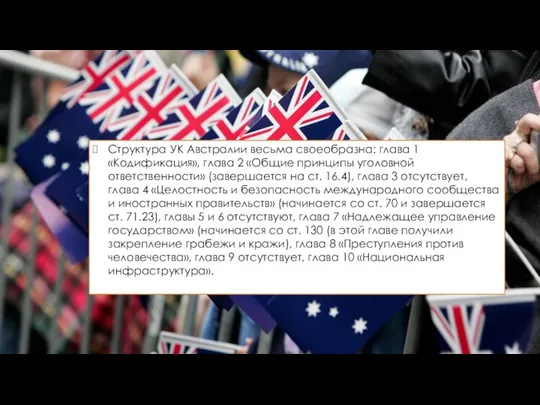 Структура УК Австралии весьма своеобразна: глава 1 «Кодификация», глава 2 «Общие принципы уголовной ответственности» (завершается на ст. 16.4), глава 3 отсутствует, глава 4 «Целостность и безопасность международного сообщества и иностранных правительств» (начинается со ст. 70 и завершается ст. 71.23), главы 5 и 6 отсутствуют, глава 7 «Надлежащее управление государством» (начинается со ст. 130 (в этой главе получили закрепление грабежи и кражи), глава 8 «Преступления против человечества», глава 9 отсутствует, глава 10 «Национальная инфраструктура».